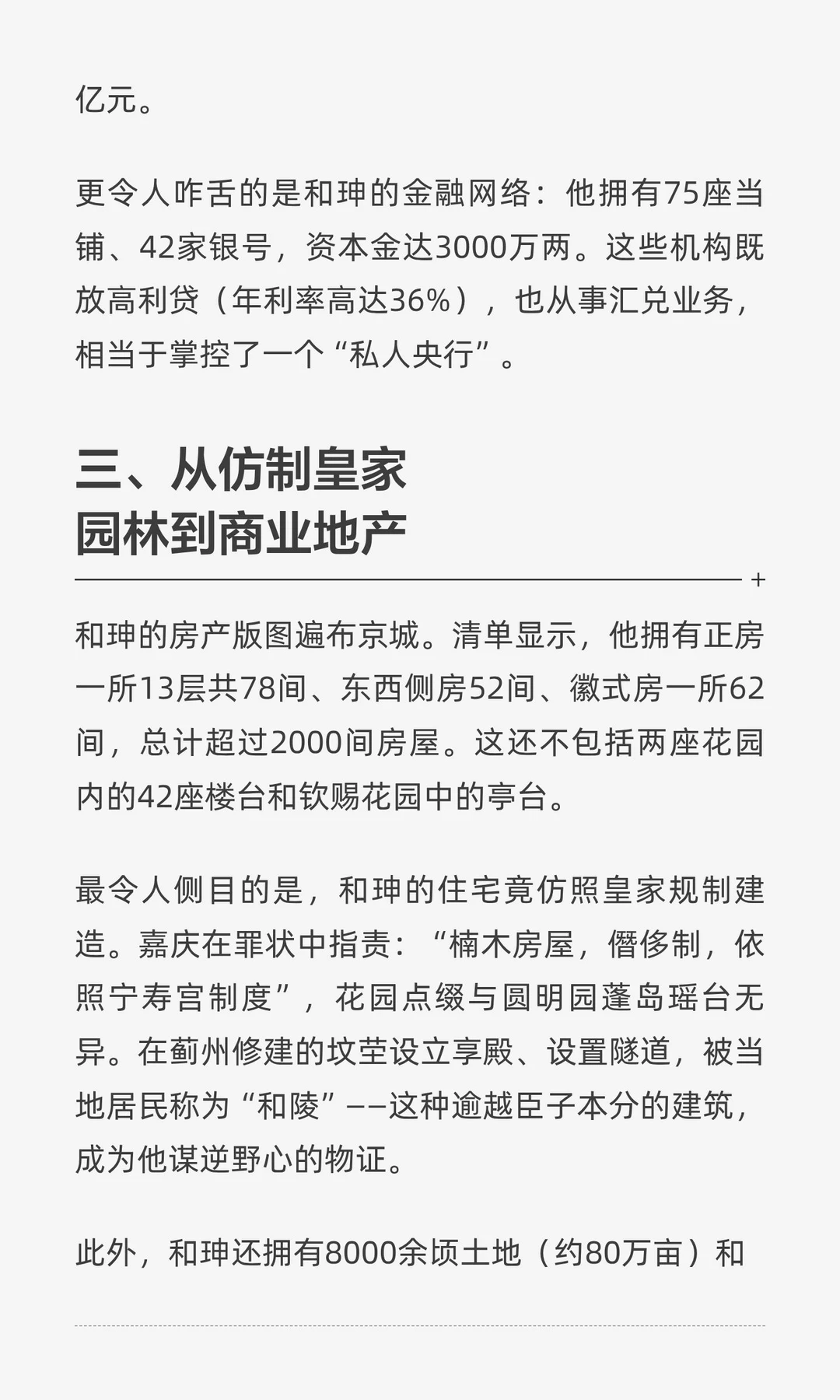 亿元。

更令人咋舌的是和珅的金融网络：他拥有75座当铺、42家银号，资本金达3000万两。这些机构既放高利贷（年利率高达36%），也从事汇兑业务，相当于掌控了一个“私人央行”。

三、从仿制皇家园林到商业地产

和珅的房产版图遍布京城。清单显示，他拥有正房一所13层共78间、东西侧房52间、徽式房一所62间，总计超过2000间房屋。这还不包括两座花园内的42座楼台和钦赐花园中的亭台。

最令人侧目的是，和珅的住宅竟仿照皇家规制建造。嘉庆在罪状中指责：“楠木房屋，僭侈制，依照宁寿宫制度”，花园点缀与圆明园蓬岛瑶台无异。在蓟州修建的坟茔设立享殿、设置隧道，被当地居民称为“和陵”——这种逾越臣子本分的建筑，成为他谋逆野心的物证。

此外，和珅还拥有8000余顷土地（约80万亩）和